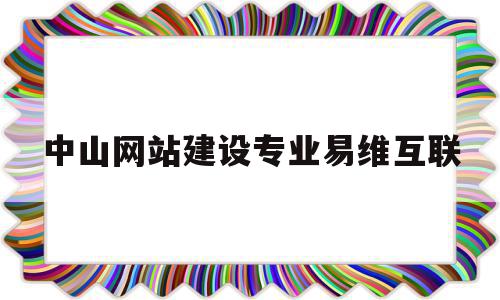 中山网站建设专业易维互联